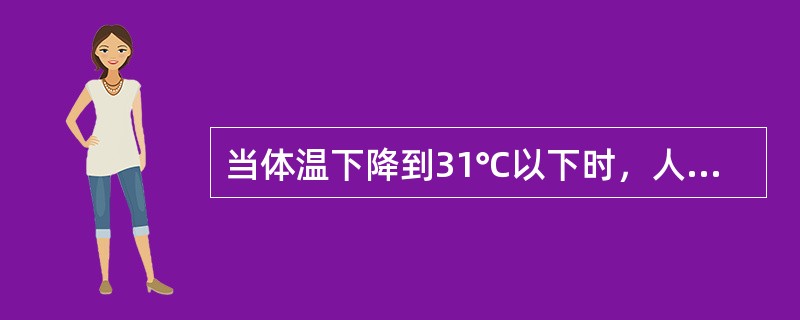 当体温下降到31℃以下时，人...